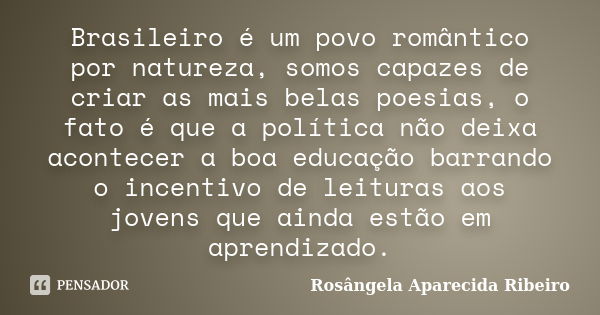 Brasileiro é um povo romântico por natureza, somos capazes de criar as mais belas poesias, o fato é que a política não deixa acontecer a boa educação barrando o incentivo de leituras aos jovens que ainda estão em aprendizado.

PENSADOR

Rosângela Aparecida Ribeiro